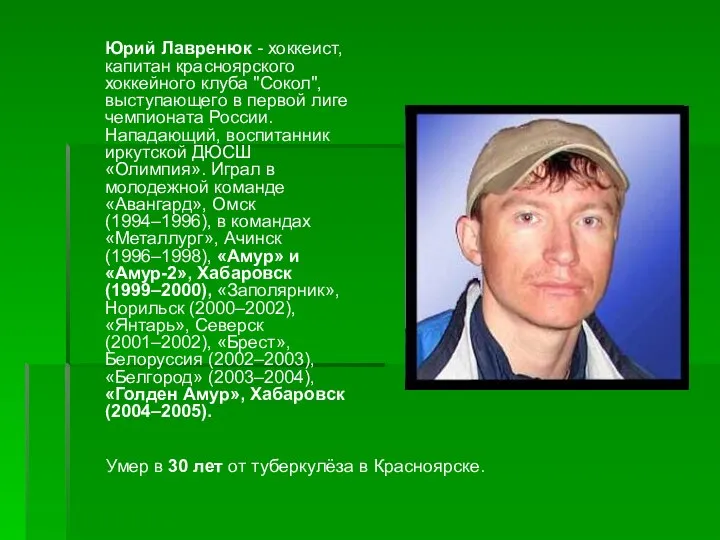 Юрий Лавренюк - хоккеист, капитан красноярского хоккейного клуба "Сокол", выступающего в первой лиге чемпионата России. Нападающий, воспитанник иркутской ДЮСШ «Олимпия». Играл в молодежной команде «Авангард», Омск (1994–1996), в командах «Металлург», Ачинск (1996–1998), «Амур» и «Амур-2», Хабаровск (1999–2000), «Заполярник», Норильск (2000–2002), «Янтарь», Северск (2001–2002), «Брест», Белоруссия (2002–2003), «Белгород» (2003–2004), «Голден Амур», Хабаровск (2004–2005).

Умер в 30 лет от туберкулёза в Красноярске.